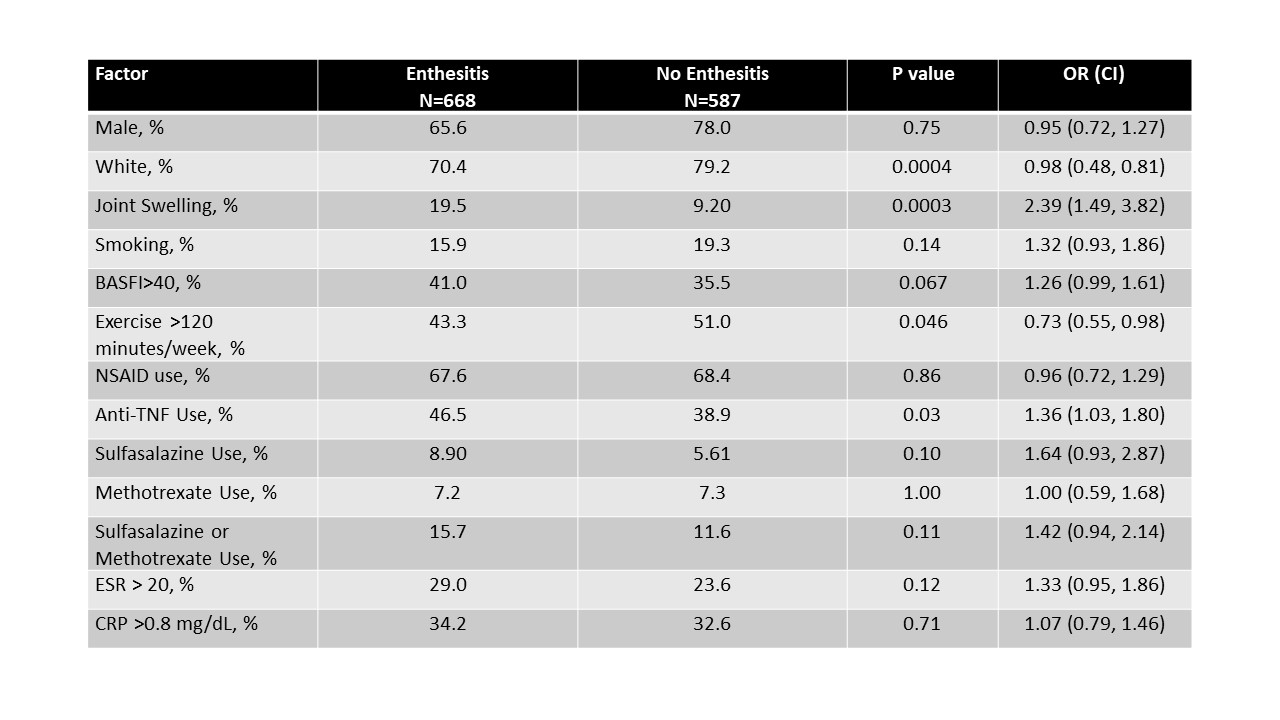 | Factor | Enthesitis N=668 | No Enthesitis N=587 | P value | OR (CI) |
|---|---|---|---|---|
| Male, % | 65.6 | 78.0 | 0.75 | 0.95 (0.72, 1.27) |
| White, % | 70.4 | 79.2 | 0.0004 | 0.98 (0.48, 0.81) |
| Joint Swelling, % | 19.5 | 9.20 | 0.0003 | 2.39 (1.49, 3.82) |
| Smoking, % | 15.9 | 19.3 | 0.14 | 1.32 (0.93, 1.86) |
| BASFI>40, % | 41.0 | 35.5 | 0.067 | 1.26 (0.99, 1.61) |
| Exercise >120 minutes/week, % | 43.3 | 51.0 | 0.046 | 0.73 (0.55, 0.98) |
| NSAID use, % | 67.6 | 68.4 | 0.86 | 0.96 (0.72, 1.29) |
| Anti-TNF Use, % | 46.5 | 38.9 | 0.03 | 1.36 (1.03, 1.80) |
| Sulfasalazine Use, % | 8.90 | 5.61 | 0.10 | 1.64 (0.93, 2.87) |
| Methotrexate Use, % | 7.2 | 7.3 | 1.00 | 1.00 (0.59, 1.68) |
| Sulfasalazine or Methotrexate Use, % | 15.7 | 11.6 | 0.11 | 1.42 (0.94, 2.14) |
| ESR > 20, % | 29.0 | 23.6 | 0.12 | 1.33 (0.95, 1.86) |
| CRP >0.8 mg/dL, % | 34.2 | 32.6 | 0.71 | 1.07 (0.79, 1.46) |